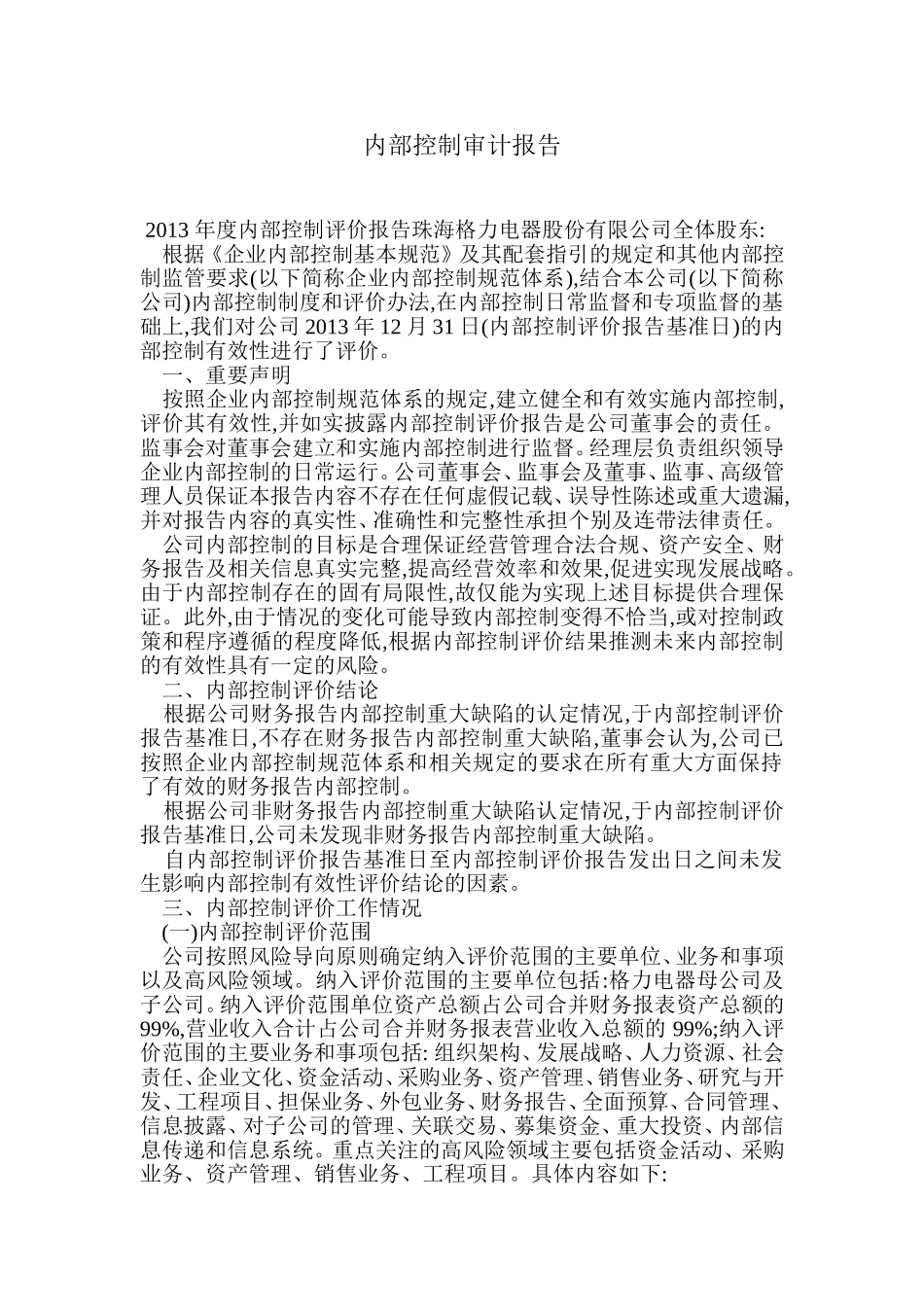 内部控制审计报告

2013 年度内部控制评价报告珠海格力电器股份有限公司全体股东:

根据《企业内部控制基本规范》及其配套指引的规定和其他内部控制监管要求(以下简称企业内部控制规范体系),结合本公司(以下简称公司)内部控制制度和评价办法,在内部控制日常监督和专项监督的基础上,我们对公司 2013 年 12 月 31 日(内部控制评价报告基准日)的内部控制有效性进行了评价。

一、重要声明

按照企业内部控制规范体系的规定,建立健全和有效实施内部控制,评价其有效性,并如实披露内部控制评价报告是公司董事会的责任。监事会对董事会建立和实施内部控制进行监督。经理层负责组织领导企业内部控制的日常运行。公司董事会、监事会及董事、监事、高级管理人员保证本报告内容不存在任何虚假记载、误导性陈述或重大遗漏,并对报告内容的真实性、准确性和完整性承担个别及连带法律责任。

公司内部控制的目标是合理保证经营管理合法合规、资产安全、财务报告及相关信息真实完整,提高经营效率和效果,促进实现发展战略。由于内部控制存在的固有局限性,故仅能为实现上述目标提供合理保证。此外,由于情况的变化可能导致内部控制变得不恰当,或对控制政策和程序遵循的程度降低,根据内部控制评价结果推测未来内部控制的有效性具有一定的风险。

二、内部控制评价结论

根据公司财务报告内部控制重大缺陷的认定情况,于内部控制评价报告基准日,不存在财务报告内部控制重大缺陷,董事会认为,公司已按照企业内部控制规范体系和相关规定的要求在所有重大方面保持了有效的财务报告内部控制。

根据公司非财务报告内部控制重大缺陷认定情况,于内部控制评价报告基准日,公司未发现非财务报告内部控制重大缺陷。

自内部控制评价报告基准日至内部控制评价报告发出日之间未发生影响内部控制有效性评价结论的因素。

三、内部控制评价工作情况

(一)内部控制评价范围

公司按照风险导向原则确定纳入评价范围的主要单位、业务和事项以及高风险领域。纳入评价范围的主要单位包括:格力电器母公司及子公司。纳入评价范围单位资产总额占公司合并财务报表资产总额的 99%,营业收入合计占公司合并财务报表营业收入总额的 99%;纳入评价范围的主要业务和事项包括: 组织架构、发展战略、人力资源、社会责任、企业文化、资金活动、采购业务、资产管理、销售业务、研究与开发、工程项目、担保业务、外包业务、财务报告、全面预算、合同管理、信息披露、对子公司的管理、关联交易、募集资金、重大投资、内部信息传递和信息系统。重点关注的高风险领域主要包括资金活动、采购业务、资产管理、销售业务、工程项目。具体内容如下: